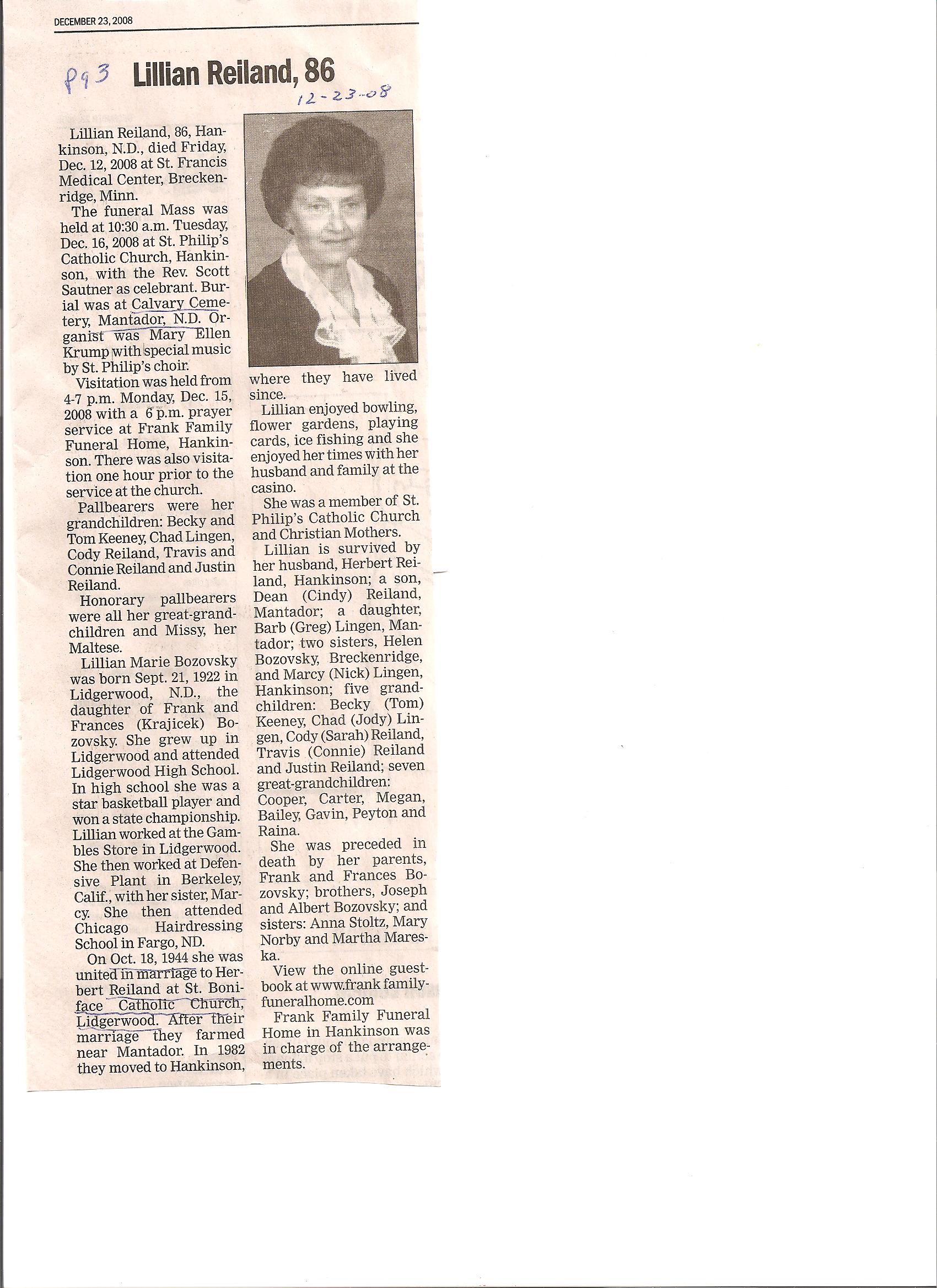 DECEMBER 23, 2008

Pg 3 Lillian Reiland, 86

12-23-08

Lillian Reiland, 86, Hankinson, N.D., died Friday, Dec. 12, 2008 at St. Francis Medical Center, Breckenridge, Minn.

The funeral Mass was held at 10:30 a.m. Tuesday, Dec. 16, 2008 at St. Philip's Catholic Church, Hankinson, with the Rev. Scott Sautner as celebrant. Burial was at Calvary Cemetery, Mantador, N.D. Organist was Mary Ellen Krump with special music by St. Philip's choir.

Visitation was held from 4-7 p.m. Monday, Dec. 15, 2008 with a 6 p.m. prayer service at Frank Family Funeral Home, Hankinson. There was also visitation one hour prior to the service at the church.

Pallbearers were her grandchildren: Becky and Tom Keeney, Chad Lingen, Cody Reiland, Travis and Connie Reiland and Justin Reiland.

Honorary pallbearers were all her great-grandchildren and Missy, her Maltese.

Lillian Marie Bozovsky was born Sept. 21, 1922 in Lidgerwood, N.D., the daughter of Frank and Frances (Krajicek) Bozovsky. She grew up in Lidgerwood and attended Lidgerwood High School. In high school she was a star basketball player and won a state championship. Lillian worked at the Gambles Store in Lidgerwood. She then worked at Defensive Plant in Berkeley, Calif., with her sister, Marcy. She then attended Chicago Hairdressing School in Fargo, ND.

On Oct. 18, 1944 she was united in marriage to Herbert Reiland at St. Boniface Catholic Church, Lidgerwood. After their marriage they farmed near Mantador. In 1982 they moved to Hankinson, where they have lived since.

Lillian enjoyed bowling, flower gardens, playing cards, ice fishing and she enjoyed her times with her husband and family at the casino.

She was a member of St. Philip's Catholic Church and Christian Mothers.

Lillian is survived by her husband, Herbert Reiland, Hankinson; a son, Dean (Cindy) Reiland, Mantador; a daughter, Barb (Greg) Lingen, Mantador; two sisters, Helen Bozovsky, Breckenridge, and Marcy (Nick) Lingen, Hankinson; five grandchildren: Becky (Tom) Keeney, Chad (Jody) Lingen, Cody (Sarah) Reiland, Travis (Connie) Reiland and Justin Reiland; seven great-grandchildren: Cooper, Carter, Megan, Bailey, Gavin, Peyton and Raina.

She was preceded in death by her parents, Frank and Frances Bozovsky; brothers, Joseph and Albert Bozovsky; and sisters: Anna Stoltz, Mary Norby and Martha Mareska.

View the online guestbook at www.frank familyfuneralhome.com

Frank Family Funeral Home in Hankinson was in charge of the arrangements.